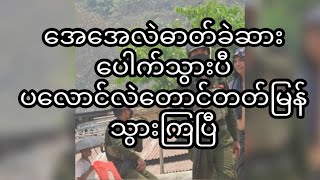 အေအေလဲဓာတ်ခဲဆား
ပေါက်သွားပီ
ပလောင်လဲတောင်တတ်မြန်
သွားကြပြီ